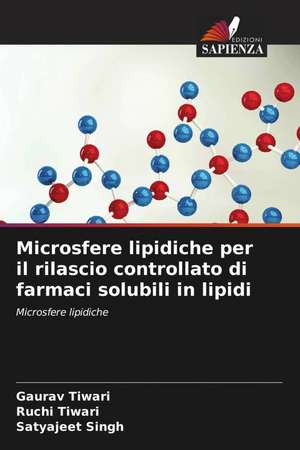 EDIZIONI
SAPIENZA

Microsfere lipidiche per il rilascio controllato di farmaci solubili in lipidi

Microsfere lipidiche

Gaurav Tiwari
Ruchi Tiwari
Satyajeet Singh